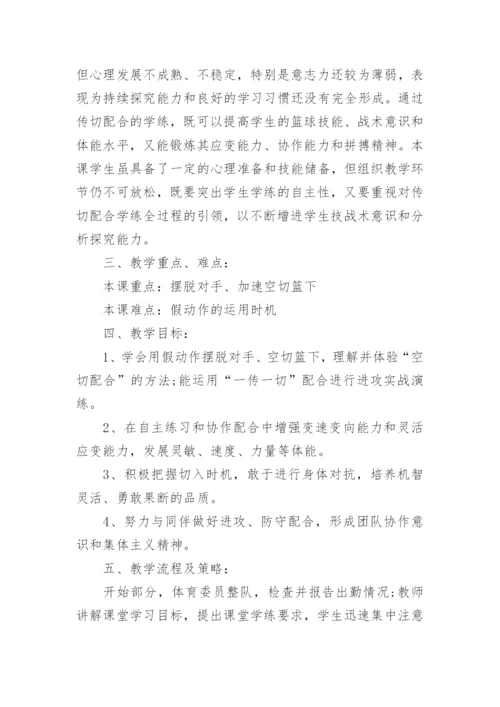 但心理发展不成熟、不稳定，特别是意志力还较为薄弱，表现为持续探究能力和良好的学习习惯还没有完全形成。通过传切配合的学练，既可以提高学生的篮球技能、战术意识和体能水平，又能锻炼其应变能力、协作能力和拼搏精神。本课学生虽具备了一定的心理准备和技能储备，但组织教学环节仍不可放松，既要突出学生学练的自主性，又要重视对传切配合学练全过程的引领，以不断增进学生技战术意识和分析探究能力。

三、教学重点、难点：

本课重点：摆脱对手、加速空切篮下

本课难点：假动作的运用时机

四、教学目标：

1、学会用假动作摆脱对手、空切篮下，理解并体验“空切配合”的方法;能运用“一传一切”配合进行进攻实战演练。

2、在自主练习和协作配合中增强变速变向能力和灵活应变能力，发展灵敏、速度、力量等体能。

3、积极把握切入时机，敢于进行身体对抗，培养机智灵活、勇敢果断的品质。

4、努力与同伴做好进攻、防守配合，形成团队协作意识和集体主义精神。

五、教学流程及策略：

开始部分，体育委员整队，检查并报告出勤情况;教师讲解课堂学习目标，提出课堂学练要求，学生迅速集中注意